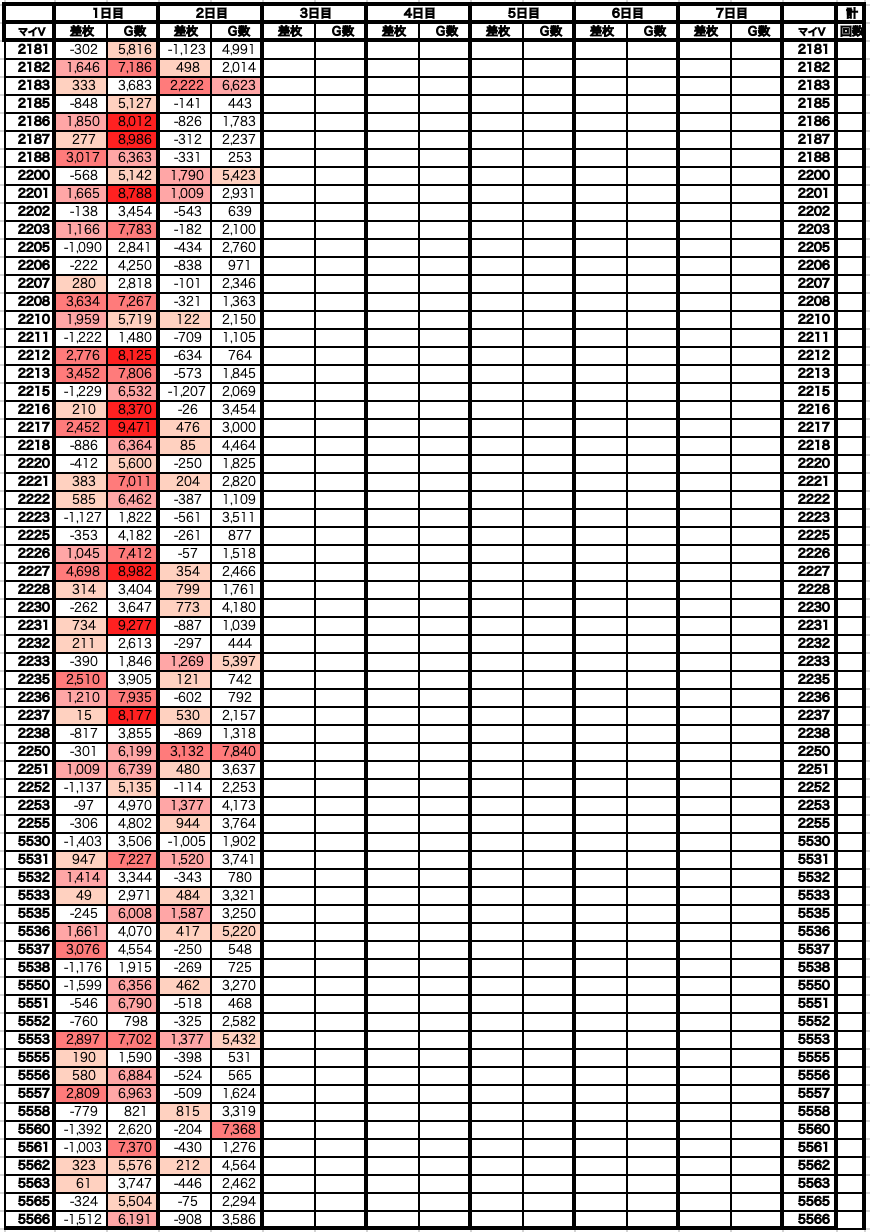 | | 1日目 | | 2日目 | | 3日目 | | 4日目 | | 5日目 | | 6日目 | | 7日目 | | | 計 |
|---|---|---|---|---|---|---|---|---|---|---|---|---|---|---|---|---|
| マイV | 差枚 | G数 | 差枚 | G数 | 差枚 | G数 | 差枚 | G数 | 差枚 | G数 | 差枚 | G数 | 差枚 | G数 | マイV | 回数 |
| 2181 | -302 | 5,816 | -1,123 | 4,991 | | | | | | | | | | | 2181 | |
| 2182 | 1,646 | 7,186 | 498 | 2,014 | | | | | | | | | | | 2182 | |
| 2183 | 333 | 3,683 | 2,222 | 6,623 | | | | | | | | | | | 2183 | |
| 2185 | -848 | 5,127 | -141 | 443 | | | | | | | | | | | 2185 | |
| 2186 | 1,850 | 8,012 | -826 | 1,783 | | | | | | | | | | | 2186 | |
| 2187 | 277 | 8,986 | -312 | 2,237 | | | | | | | | | | | 2187 | |
| 2188 | 3,017 | 6,363 | -331 | 253 | | | | | | | | | | | 2188 | |
| 2200 | -568 | 5,142 | 1,790 | 5,423 | | | | | | | | | | | 2200 | |
| 2201 | 1,665 | 8,788 | 1,009 | 2,931 | | | | | | | | | | | 2201 | |
| 2202 | -138 | 3,454 | -543 | 639 | | | | | | | | | | | 2202 | |
| 2203 | 1,166 | 7,783 | -182 | 2,100 | | | | | | | | | | | 2203 | |
| 2205 | -1,090 | 2,841 | -434 | 2,760 | | | | | | | | | | | 2205 | |
| 2206 | -222 | 4,250 | -838 | 971 | | | | | | | | | | | 2206 | |
| 2207 | 280 | 2,818 | -101 | 2,346 | | | | | | | | | | | 2207 | |
| 2208 | 3,634 | 7,267 | -321 | 1,363 | | | | | | | | | | | 2208 | |
| 2210 | 1,959 | 5,719 | 122 | 2,150 | | | | | | | | | | | 2210 | |
| 2211 | -1,222 | 1,480 | -709 | 1,105 | | | | | | | | | | | 2211 | |
| 2212 | 2,776 | 8,125 | -634 | 764 | | | | | | | | | | | 2212 | |
| 2213 | 3,452 | 7,806 | -573 | 1,845 | | | | | | | | | | | 2213 | |
| 2215 | -1,229 | 6,532 | -1,207 | 2,069 | | | | | | | | | | | 2215 | |
| 2216 | 210 | 8,370 | -26 | 3,454 | | | | | | | | | | | 2216 | |
| 2217 | 2,452 | 9,471 | 476 | 3,000 | | | | | | | | | | | 2217 | |
| 2218 | -886 | 6,364 | 85 | 4,464 | | | | | | | | | | | 2218 | |
| 2220 | -412 | 5,600 | -250 | 1,825 | | | | | | | | | | | 2220 | |
| 2221 | 383 | 7,011 | 204 | 2,820 | | | | | | | | | | | 2221 | |
| 2222 | 585 | 6,462 | -387 | 1,109 | | | | | | | | | | | 2222 | |
| 2223 | -1,127 | 1,822 | -561 | 3,511 | | | | | | | | | | | 2223 | |
| 2225 | -353 | 4,182 | -261 | 877 | | | | | | | | | | | 2225 | |
| 2226 | 1,045 | 7,412 | -57 | 1,518 | | | | | | | | | | | 2226 | |
| 2227 | 4,698 | 8,982 | 354 | 2,466 | | | | | | | | | | | 2227 | |
| 2228 | 314 | 3,404 | 799 | 1,761 | | | | | | | | | | | 2228 | |
| 2230 | -262 | 3,647 | 773 | 4,180 | | | | | | | | | | | 2230 | |
| 2231 | 734 | 9,277 | -887 | 1,039 | | | | | | | | | | | 2231 | |
| 2232 | 211 | 2,613 | -297 | 444 | | | | | | | | | | | 2232 | |
| 2233 | -390 | 1,846 | 1,269 | 5,397 | | | | | | | | | | | 2233 | |
| 2235 | 2,510 | 3,905 | 121 | 742 | | | | | | | | | | | 2235 | |
| 2236 | 1,210 | 7,935 | -602 | 792 | | | | | | | | | | | 2236 | |
| 2237 | 15 | 8,177 | 530 | 2,157 | | | | | | | | | | | 2237 | |
| 2238 | -817 | 3,855 | -869 | 1,318 | | | | | | | | | | | 2238 | |
| 2250 | -301 | 6,199 | 3,132 | 7,840 | | | | | | | | | | | 2250 | |
| 2251 | 1,009 | 6,739 | 480 | 3,637 | | | | | | | | | | | 2251 | |
| 2252 | -1,137 | 5,135 | -114 | 2,253 | | | | | | | | | | | 2252 | |
| 2253 | -97 | 4,970 | 1,377 | 4,173 | | | | | | | | | | | 2253 | |
| 2255 | -306 | 4,802 | 944 | 3,764 | | | | | | | | | | | 2255 | |
| 5530 | -1,403 | 3,506 | -1,005 | 1,902 | | | | | | | | | | | 5530 | |
| 5531 | 947 | 7,227 | 1,520 | 3,741 | | | | | | | | | | | 5531 | |
| 5532 | 1,414 | 3,344 | -343 | 780 | | | | | | | | | | | 5532 | |
| 5533 | 49 | 2,971 | 484 | 3,321 | | | | | | | | | | | 5533 | |
| 5535 | -245 | 6,008 | 1,587 | 3,250 | | | | | | | | | | | 5535 | |
| 5536 | 1,661 | 4,070 | 417 | 5,220 | | | | | | | | | | | 5536 | |
| 5537 | 3,076 | 4,554 | -250 | 548 | | | | | | | | | | | 5537 | |
| 5538 | -1,176 | 1,915 | -269 | 725 | | | | | | | | | | | 5538 | |
| 5550 | -1,599 | 6,356 | 462 | 3,270 | | | | | | | | | | | 5550 | |
| 5551 | -546 | 6,790 | -518 | 468 | | | | | | | | | | | 5551 | |
| 5552 | -760 | 798 | -325 | 2,582 | | | | | | | | | | | 5552 | |
| 5553 | 2,897 | 7,702 | 1,377 | 5,432 | | | | | | | | | | | 5553 | |
| 5555 | 190 | 1,590 | -398 | 531 | | | | | | | | | | | 5555 | |
| 5556 | 580 | 6,884 | -524 | 565 | | | | | | | | | | | 5556 | |
| 5557 | 2,809 | 6,963 | -509 | 1,624 | | | | | | | | | | | 5557 | |
| 5558 | -779 | 821 | 815 | 3,319 | | | | | | | | | | | 5558 | |
| 5560 | -1,392 | 2,620 | -204 | 7,368 | | | | | | | | | | | 5560 | |
| 5561 | -1,003 | 7,370 | -430 | 1,276 | | | | | | | | | | | 5561 | |
| 5562 | 323 | 5,576 | 212 | 4,564 | | | | | | | | | | | 5562 | |
| 5563 | 61 | 3,747 | -446 | 2,462 | | | | | | | | | | | 5563 | |
| 5565 | -324 | 5,504 | -75 | 2,294 | | | | | | | | | | | 5565 | |
| 5566 | -1,512 | 6,191 | -908 | 3,586 | | | | | | | | | | | 5566 | |